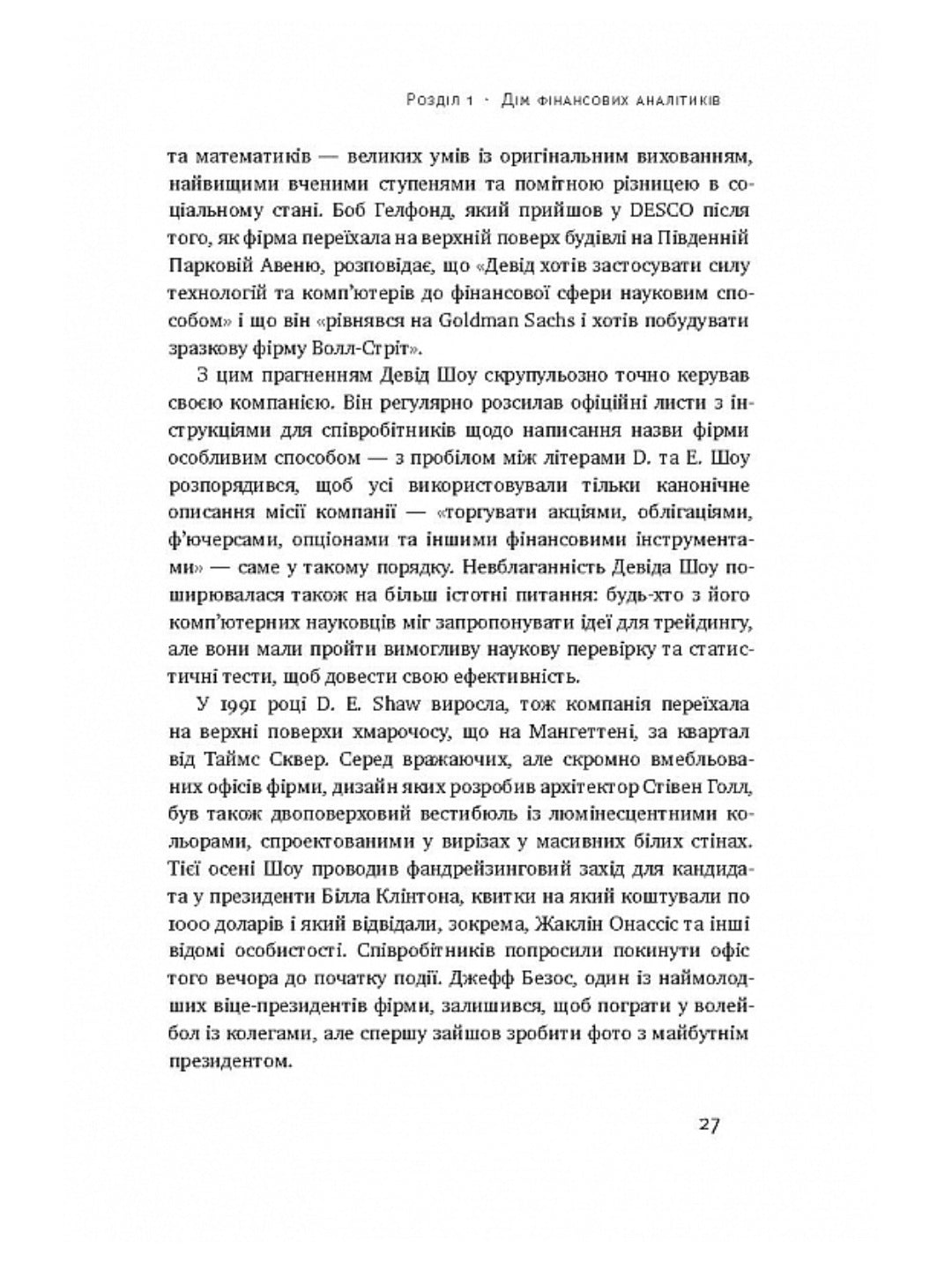 Розділ 1 · Дім фінансових аналітиків

та математиків — великих умів із оригінальним вихованням, найвищими вченими ступенями та помітною різницею в соціальному стані. Боб Гелфонд, який прийшов у DESCO після того, як фірма переїхала на верхній поверх будівлі на Південній Парковій Авеню, розповідає, що «Девід хотів застосувати силу технологій та комп'ютерів до фінансової сфери науковим способом» і що він «рівнявся на Goldman Sachs і хотів побудувати зразкову фірму Волл-Стріт».

З цим прагненням Девід Шоу скрупульозно точно керував своєю компанією. Він регулярно розсилав офіційні листи з інструкціями для співробітників щодо написання назви фірми особливим способом — з пробілом між літерами D. та E. Шоу розпорядився, щоб усі використовували тільки канонічне описання місії компанії — «торгувати акціями, облігаціями, ф'ючерсами, опціонами та іншими фінансовими інструментами» — саме у такому порядку. Невблаганність Девіда Шоу поширювалася також на більш істотні питання: будь-хто з його комп'ютерних науковців міг запропонувати ідеї для трейдингу, але вони мали пройти вимогливу наукову перевірку та статистичні тести, щоб довести свою ефективність.

У 1991 році D. E. Shaw виросла, тож компанія переїхала на верхні поверхи хмарочосу, що на Мангеттені, за квартал від Таймс Сквер. Серед вражаючих, але скромно вмебльованих офісів фірми, дизайн яких розробив архітектор Стівен Голл, був також двоповерховий вестибюль із люмінесцентними кольорами, спроектованими у вирізах у масивних білих стінах. Тієї осені Шоу проводив фандрейзинговий захід для кандидата у президенти Білла Клінтона, квитки на який коштували по 1000 доларів і який відвідали, зокрема, Жаклін Онассіс та інші відомі особистості. Співробітників попросили покинути офіс того вечора до початку події. Джефф Безос, один із наймолодших віце-президентів фірми, залишився, щоб пограти у волейбол із колегами, але спершу зайшов зробити фото з майбутнім президентом.

27